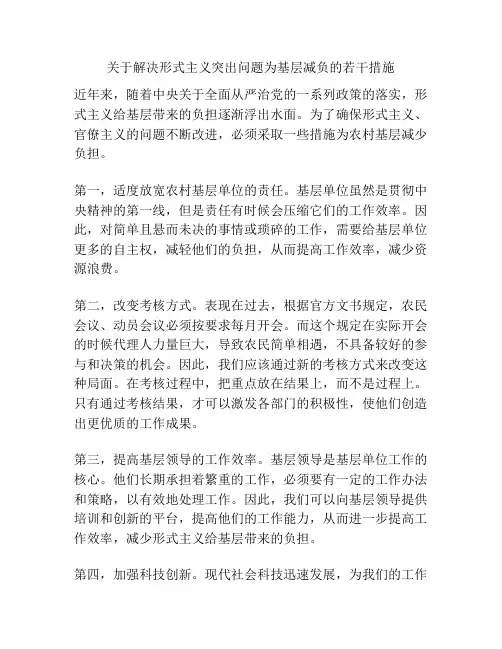 关于解决形式主义突出问题为基层减负的若干措施

近年来，随着中央关于全面从严治党的一系列政策的落实，形式主义给基层带来的负担逐渐浮出水面。为了确保形式主义、官僚主义的问题不断改进，必须采取一些措施为农村基层减少负担。

第一，适度放宽农村基层单位的责任。基层单位虽然是贯彻中央精神的第一线，但是责任有时候会压缩它们的工作效率。因此，对简单且悬而未决的事情或琐碎的工作，需要给基层单位更多的自主权，减轻他们的负担，从而提高工作效率，减少资源浪费。

第二，改变考核方式。表现在过去，根据官方文书规定，农民会议、动员会议必须按要求每月开会。而这个规定在实际开会的时候代理人力量巨大，导致农民简单相遇，不具备较好的参与和决策的机会。因此，我们应该通过新的考核方式来改变这种局面。在考核过程中，把重点放在结果上，而不是过程上。只有通过考核结果，才可以激发各部门的积极性，使他们创造出更优质的工作成果。

第三，提高基层领导的工作效率。基层领导是基层单位工作的核心。他们长期承担着繁重的工作，必须要有一定的工作办法和策略，以有效地处理工作。因此，我们可以向基层领导提供培训和创新的平台，提高他们的工作能力，从而进一步提高工作效率，减少形式主义给基层带来的负担。

第四，加强科技创新。现代社会科技迅速发展，为我们的工作